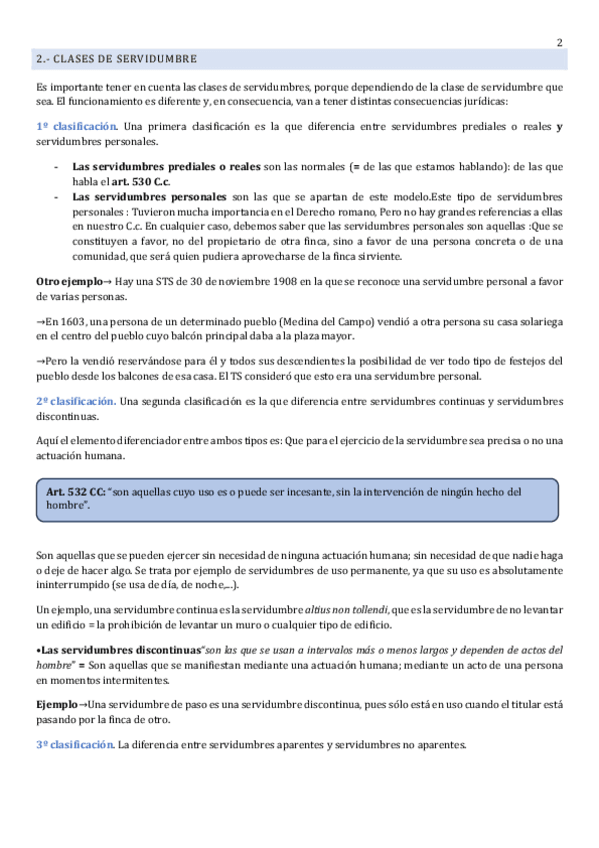 2

2.- CLASES DE SERVIDUMBRE

Es importante tener en cuenta las clases de servidumbres, porque dependiendo de la clase de servidumbre que sea. El funcionamiento es diferente y, en consecuencia, van a tener distintas consecuencias jurídicas:

1º clasificación. Una primera clasificación es la que diferencia entre servidumbres prediales o reales y servidumbres personales.

- Las servidumbres prediales o reales son las normales (= de las que estamos hablando): de las que habla el art. 530 C.c.
- Las servidumbres personales son las que se apartan de este modelo.Este tipo de servidumbres personales : Tuvieron mucha importancia en el Derecho romano, Pero no hay grandes referencias a ellas en nuestro C.c. En cualquier caso, debemos saber que las servidumbres personales son aquellas :Que se constituyen a favor, no del propietario de otra finca, sino a favor de una persona concreta o de una comunidad, que será quien pudiera aprovecharse de la finca sirviente.

Otro ejemplo→ Hay una STS de 30 de noviembre 1908 en la que se reconoce una servidumbre personal a favor de varias personas.

→En 1603, una persona de un determinado pueblo (Medina del Campo) vendió a otra persona su casa solariega en el centro del pueblo cuyo balcón principal daba a la plaza mayor.

→Pero la vendió reservándose para él y todos sus descendientes la posibilidad de ver todo tipo de festejos del pueblo desde los balcones de esa casa. El TS consideró que esto era una servidumbre personal.

2º clasificación. Una segunda clasificación es la que diferencia entre servidumbres continuas y servidumbres discontinuas.

Aquí el elemento diferenciador entre ambos tipos es: Que para el ejercicio de la servidumbre sea precisa o no una actuación humana.

Art. 532 CC: "son aquellas cuyo uso es o puede ser incesante, sin la intervención de ningún hecho del hombre".

Son aquellas que se pueden ejercer sin necesidad de ninguna actuación humana; sin necesidad de que nadie haga o deje de hacer algo. Se trata por ejemplo de servidumbres de uso permanente, ya que su uso es absolutamente ininterrumpido (se usa de día, de noche,...).

Un ejemplo, una servidumbre continua es la servidumbre altius non tollendi, que es la servidumbre de no levantar un edificio = la prohibición de levantar un muro o cualquier tipo de edificio.

•Las servidumbres discontinuas"son las que se usan a intervalos más o menos largos y dependen de actos del hombre" = Son aquellas que se manifiestan mediante una actuación humana; mediante un acto de una persona en momentos intermitentes.

Ejemplo→Una servidumbre de paso es una servidumbre discontinua, pues sólo está en uso cuando el titular está pasando por la finca de otro.

3º clasificación. La diferencia entre servidumbres aparentes y servidumbres no aparentes.